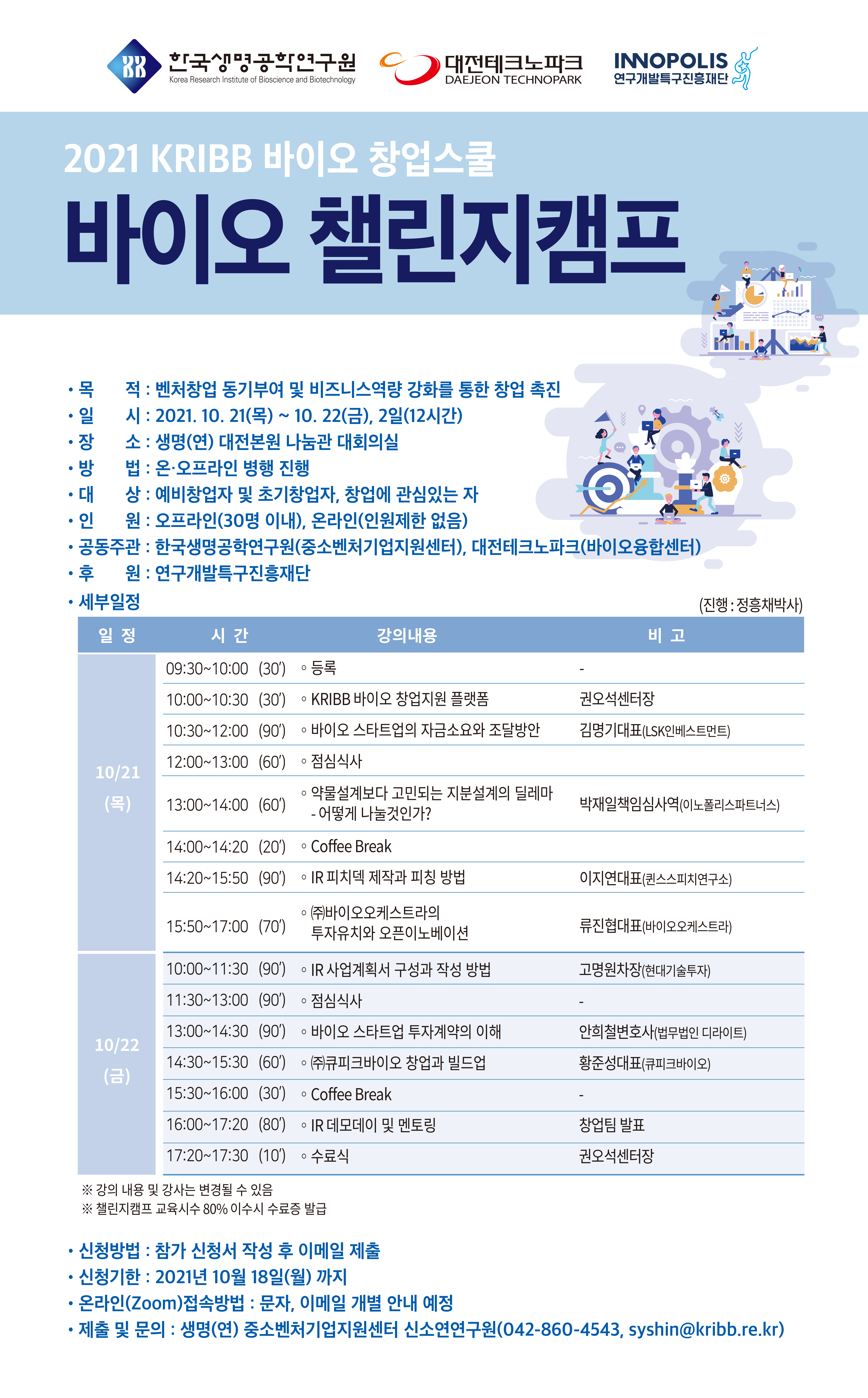 한국생명공학연구원
Korea Research Institute of Bioscience and Biotechnology

대전테크노파크
DAEJEON TECHNOPARK

INNOPOLIS
연구개발특구진흥재단

2021 KRIBB 바이오 창업스쿨

바이오 챌린지캠프

• 목 적 : 벤처창업 동기부여 및 비즈니스역량 강화를 통한 창업 촉진
• 일 시 : 2021. 10. 21(목) ~ 10. 22(금), 2일(12시간)
• 장 소 : 생명(연) 대전본원 나눔관 대회의실
• 방 법 : 온·오프라인 병행 진행
• 대 상 : 예비창업자 및 초기창업자, 창업에 관심있는 자
• 인 원 : 오프라인(30명 이내), 온라인(인원제한 없음)
• 공동주관 : 한국생명공학연구원(중소벤처기업지원센터), 대전테크노파크(바이오융합센터)
• 후 원 : 연구개발특구진흥재단
• 세부일정

(진행 : 정흥채박사)

| 일 정 | 시 간 | 강의내용 | 비 고 |
|---|---|---|---|
| 10/21 (목) | 09:30~10:00 (30') | ◦ 등록 | - |
| | 10:00~10:30 (30') | ◦ KRIBB 바이오 창업지원 플랫폼 | 권오석센터장 |
| | 10:30~12:00 (90') | ◦ 바이오 스타트업의 자금소요와 조달방안 | 김명기대표(LSK인베스트먼트) |
| | 12:00~13:00 (60') | ◦ 점심식사 | |
| | 13:00~14:00 (60') | ◦ 약물설계보다 고민되는 지분설계의 딜레마 - 어떻게 나눌것인가? | 박재일책임심사역(이노폴리스파트너스) |
| | 14:00~14:20 (20') | ◦ Coffee Break | |
| | 14:20~15:50 (90') | ◦ IR 피치덱 제작과 피칭 방법 | 이지연대표(퀸스스피치연구소) |
| | 15:50~17:00 (70') | ◦ ㈜바이오오케스트라의 투자유치와 오픈이노베이션 | 류진협대표(바이오오케스트라) |
| 10/22 (금) | 10:00~11:30 (90') | ◦ IR 사업계획서 구성과 작성 방법 | 고명원차장(현대기술투자) |
| | 11:30~13:00 (90') | ◦ 점심식사 | - |
| | 13:00~14:30 (90') | ◦ 바이오 스타트업 투자계약의 이해 | 안희철변호사(법무법인 디라이트) |
| | 14:30~15:30 (60') | ◦ ㈜큐피크바이오 창업과 빌드업 | 황준성대표(큐피크바이오) |
| | 15:30~16:00 (30') | ◦ Coffee Break | - |
| | 16:00~17:20 (80') | ◦ IR 데모데이 및 멘토링 | 창업팀 발표 |
| | 17:20~17:30 (10') | ◦ 수료식 | 권오석센터장 |

※ 강의 내용 및 강사는 변경될 수 있음
※ 챌린지캠프 교육시수 80% 이수시 수료증 발급

• 신청방법 : 참가 신청서 작성 후 이메일 제출
• 신청기한 : 2021년 10월 18일(월) 까지
• 온라인(Zoom)접속방법 : 문자, 이메일 개별 안내 예정
• 제출 및 문의 : 생명(연) 중소벤처기업지원센터 신소연연구원(042-860-4543, syshin@kribb.re.kr)